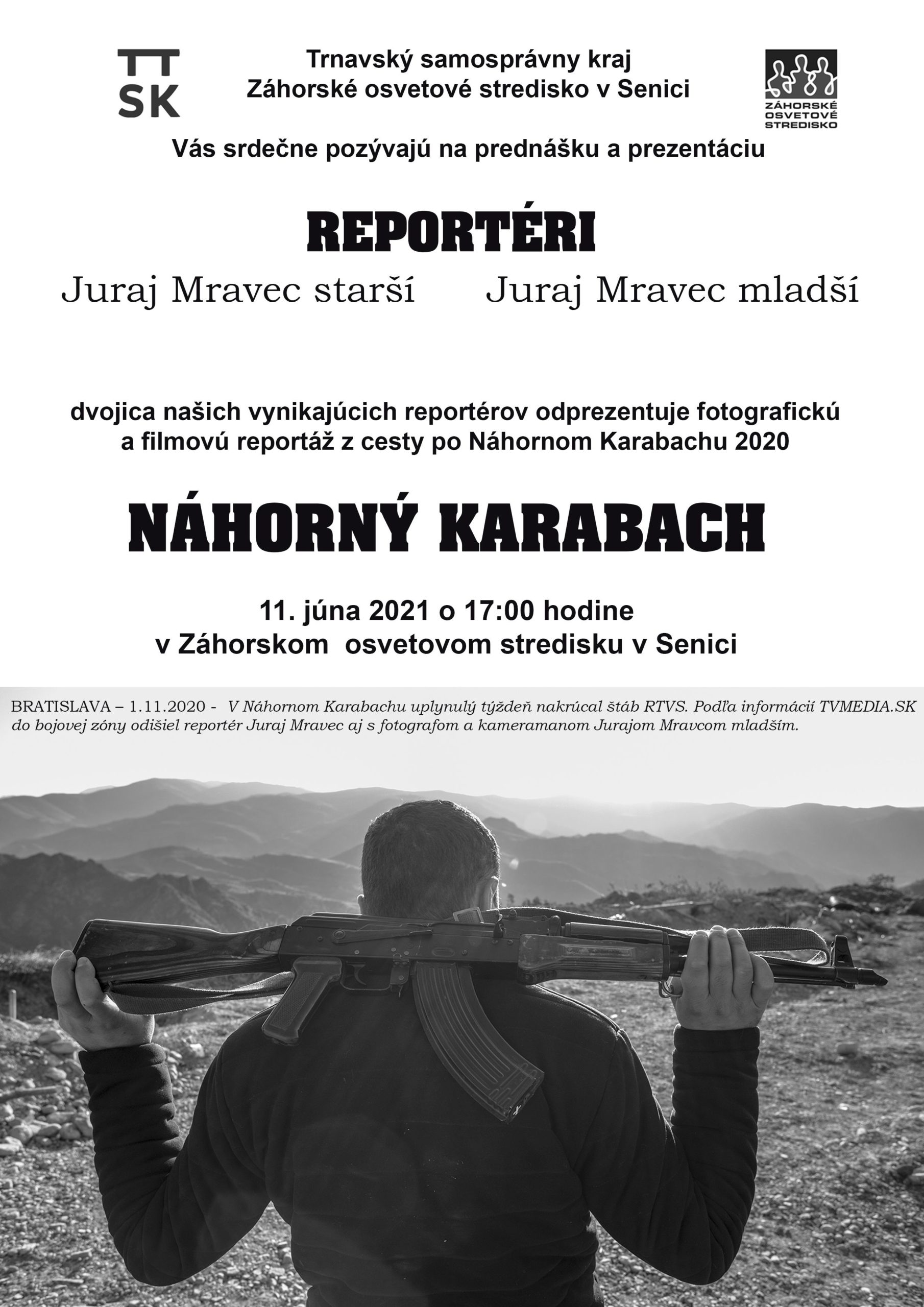 TT
SK

Trnavský samosprávny kraj
Záhorské osvetové stredisko v Senici

ZÁHORSKÉ
OSVETOVÉ
STREDISKO

Vás srdečne pozývajú na prednášku a prezentáciu

REPORTÉRI

Juraj Mravec starší Juraj Mravec mladší

dvojica našich vynikajúcich reportérov odprezentuje fotografickú a filmovú reportáž z cesty po Náhornom Karabachu 2020

NÁHORNÝ KARABACH

11. júna 2021 o 17:00 hodine
v Záhorskom osvetovom stredisku v Senici

BRATISLAVA – 1.11.2020 - V Náhornom Karabachu uplynulý týždeň nakrúcal štáb RTVS. Podľa informácií TVMEDIA.SK do bojovej zóny odišiel reportér Juraj Mravec aj s fotografom a kameramanom Jurajom Mravcom mladším.